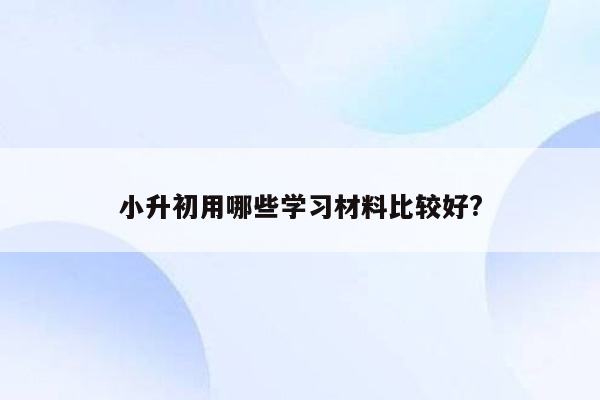 小升初用哪些学习材料比较好?